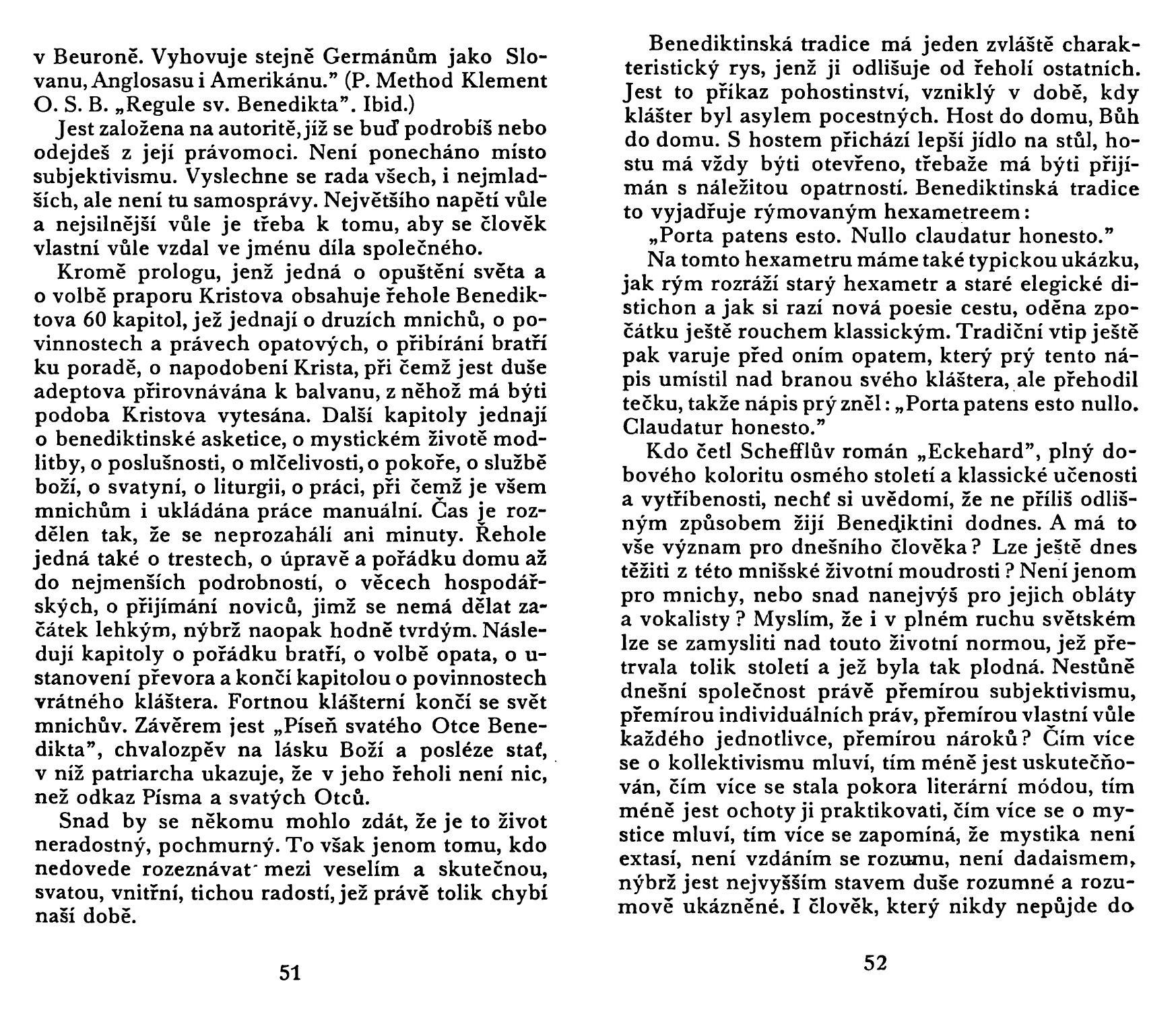 v Beuroně. Vyhovuje stejně Germánům jako Slovanu, Anglosasu i Amerikánu." (P. Method Klement O. S. B. „Regule sv. Benedikta". Ibid.)

Jest založena na autoritě, jíž se buď podrobíš nebo odejdeš z její právomoci. Není ponecháno místo subjektivismu. Vyslechne se rada všech, i nejmladších, ale není tu samosprávy. Největšího napětí vůle a nejsilnější vůle je třeba k tomu, aby se člověk vlastní vůle vzdal ve jménu díla společného.

Kromě prologu, jenž jedná o opuštění světa a o volbě praporu Kristova obsahuje řehole Benediktova 60 kapitol, jež jednají o druzích mnichů, o povinnostech a právech opatových, o přibírání bratří ku poradě, o napodobení Krista, při čemž jest duše adeptova přirovnávána k balvanu, z něhož má býti podoba Kristova vytesána. Další kapitoly jednají o benediktinské asketice, o mystickém životě modlitby, o poslušnosti, o mlčelivosti, o pokoře, o službě boží, o svatyní, o liturgii, o práci, při čemž je všem mnichům i ukládána práce manuální. Čas je rozdělen tak, že se neprozahálí ani minuty. Řehole jedná také o trestech, o úpravě a pořádku domu až do nejmenších podrobností, o věcech hospodářských, o přijímání noviců, jimž se nemá dělat začátek lehkým, nýbrž naopak hodně tvrdým. Následují kapitoly o pořádku bratří, o volbě opata, o ustanovení převora a končí kapitolou o povinnostech vrátného kláštera. Fortnou klášterní končí se svět mnichův. Závěrem jest „Píseň svatého Otce Benedikta", chvalozpěv na lásku Boží a posléze stať, v níž patriarcha ukazuje, že v jeho řeholi není nic, než odkaz Písma a svatých Otců.

Snad by se někomu mohlo zdát, že je to život neradostný, pochmurný. To však jenom tomu, kdo nedovede rozeznávat mezi veselím a skutečnou, svatou, vnitřní, tichou radostí, jež právě tolik chybí naší době.

51

Benediktinská tradice má jeden zvláště charakteristický rys, jenž ji odlišuje od řeholí ostatních. Jest to příkaz pohostinství, vzniklý v době, kdy klášter byl asylem pocestných. Host do domu, Bůh do domu. S hostem přichází lepší jídlo na stůl, hostu má vždy býti otevřeno, třebaže má býti přijímán s náležitou opatrností. Benediktinská tradice to vyjadřuje rýmovaným hexametreem:

„Porta patens esto. Nullo claudatur honesto."

Na tomto hexametru máme také typickou ukázku, jak rým rozráží starý hexametr a staré elegické distichon a jak si razí nová poesie cestu, oděna zpočátku ještě rouchem klassickým. Tradiční vtip ještě pak varuje před oním opatem, který prý tento nápis umístil nad branou svého kláštera, ale přehodil tečku, takže nápis prý zněl: „Porta patens esto nullo. Claudatur honesto."

Kdo četl Schefflův román „Eckehard", plný dobového koloritu osmého století a klassické učenosti a vytříbenosti, nechť si uvědomí, že ne příliš odlišným způsobem žijí Benediktini dodnes. A má to vše význam pro dnešního člověka? Lze ještě dnes těžiti z této mnišské životní moudrosti? Není jenom pro mnichy, nebo snad nanejvýš pro jejich obláty a vokalisty? Myslím, že i v plném ruchu světském lze se zamysliti nad touto životní normou, jež přetrvala tolik století a jež byla tak plodná. Nestůně dnešní společnost právě přemírou subjektivismu, přemírou individuálních práv, přemírou vlastní vůle každého jednotlivce, přemírou nároků? Čím více se o kollektivismu mluví, tím méně jest uskutečňován, čím více se stala pokora literární módou, tím méně jest ochoty ji praktikovati, čím více se o mystice mluví, tím více se zapomíná, že mystika není extasí, není vzdáním se rozumu, není dadaismem, nýbrž jest nejvyšším stavem duše rozumné a rozumově ukázněné. I člověk, který nikdy nepůjde do

52